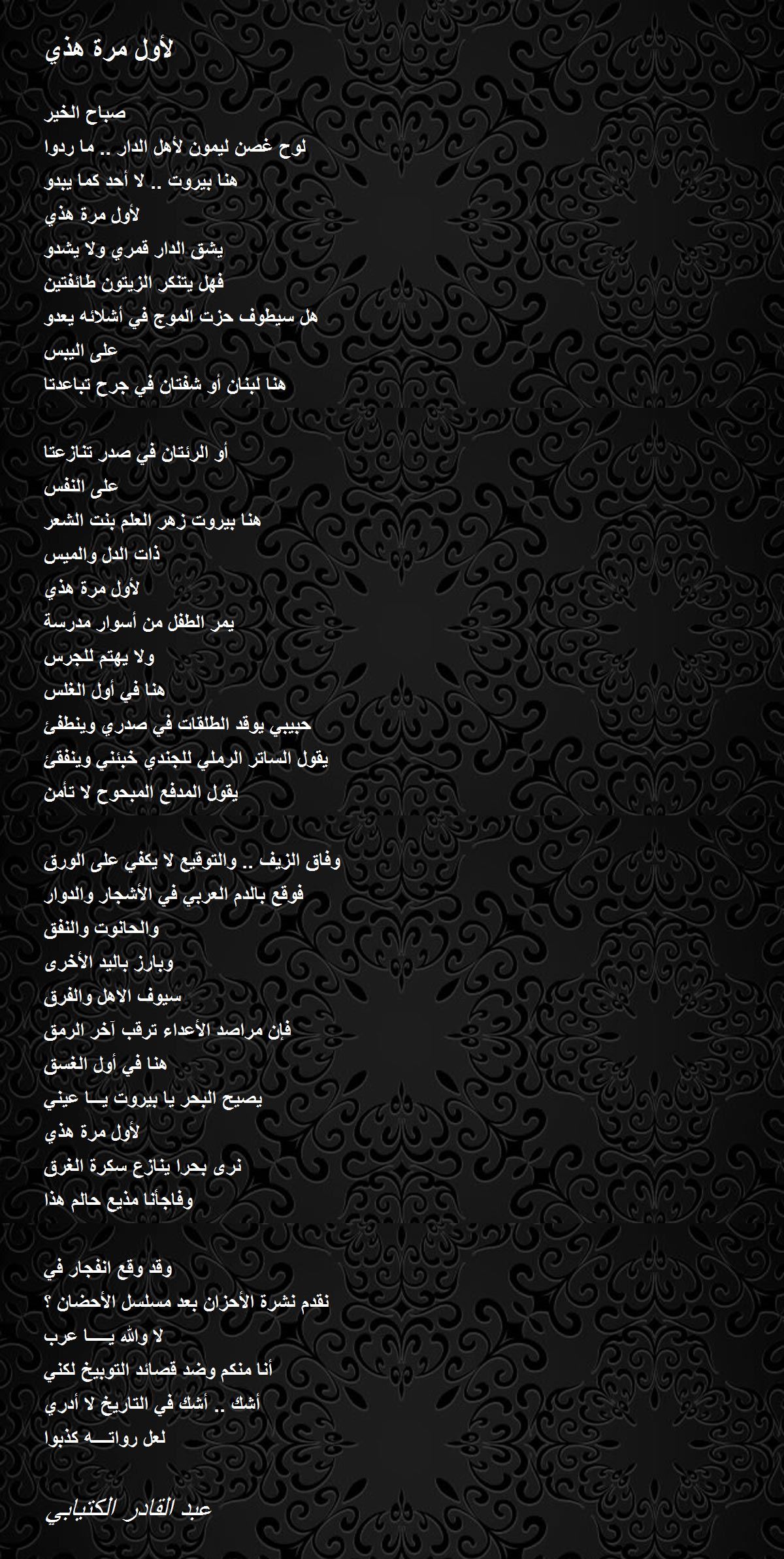 لأول مرة هذي

صباح الخير
لوح غصن ليمون لأهل الدار .. ما ردوا
هنا بيروت .. لا أحد كما يبدو
لأول مرة هذي
يشق الدار قمري ولا يشدو
فهل يتنكر الزيتون طائفتين
هل سيطوف حزت الموج في أشلائه يعدو
على اليبس
هنا لبنان أو شفتان في جرح تباعدتا

أو الرئتان في صدر تنازعتا
على النفس
هنا بيروت زهر العلم بنت الشعر
ذات الدل والميس
لأول مرة هذي
يمر الطفل من أسوار مدرسة
ولا يهتم للجرس
هنا في أول الغلس
حبيبي يوقد الطلقات في صدري وينطفئ
يقول الساتر الرملي للجندي خبئني وينفقئ
يقول المدفع المبحوح لا تأمن

وفاق الزيف .. والتوقيع لا يكفي على الورق
فوقع بالدم العربي في الأشجار والدوار
والحانوت والنفق
وبارز باليد الأخرى
سيوف الاهل والفرق
فإن مراصد الأعداء ترقب آخر الرمق
هنا في أول الغسق
يصيح البحر يا بيروت يـــا عيني
لأول مرة هذي
نرى بحرا ينازع سكرة الغرق
وفاجأنا مذيع حالم هذا

وقد وقع انفجار في
نقدم نشرة الأحزان بعد مسلسل الأحضان ؟
لا والله يــــا عرب
أنا منكم وضد قصائد التوبيخ لكني
أشك .. أشك في التاريخ لا أدري
لعل رواتـــه كذبوا

عبد القادر الكتيابي